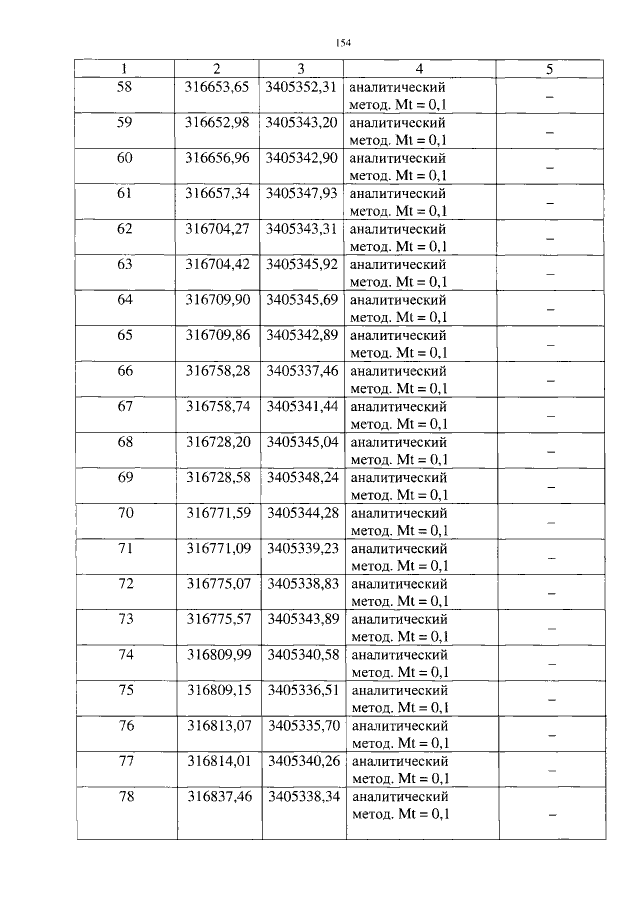 154

| 1 | 2 | 3 | 4 | 5 |
|---|---|---|---|---|
| 58 | 316653,65 | 3405352,31 | аналитический метод. Mt = 0,1 | – |
| 59 | 316652,98 | 3405343,20 | аналитический метод. Mt = 0,1 | – |
| 60 | 316656,96 | 3405342,90 | аналитический метод. Mt = 0,1 | – |
| 61 | 316657,34 | 3405347,93 | аналитический метод. Mt = 0,1 | – |
| 62 | 316704,27 | 3405343,31 | аналитический метод. Mt = 0,1 | – |
| 63 | 316704,42 | 3405345,92 | аналитический метод. Mt = 0,1 | – |
| 64 | 316709,90 | 3405345,69 | аналитический метод. Mt = 0,1 | – |
| 65 | 316709,86 | 3405342,89 | аналитический метод. Mt = 0,1 | – |
| 66 | 316758,28 | 3405337,46 | аналитический метод. Mt = 0,1 | – |
| 67 | 316758,74 | 3405341,44 | аналитический метод. Mt = 0,1 | – |
| 68 | 316728,20 | 3405345,04 | аналитический метод. Mt = 0,1 | – |
| 69 | 316728,58 | 3405348,24 | аналитический метод. Mt = 0,1 | – |
| 70 | 316771,59 | 3405344,28 | аналитический метод. Mt = 0,1 | – |
| 71 | 316771,09 | 3405339,23 | аналитический метод. Mt = 0,1 | – |
| 72 | 316775,07 | 3405338,83 | аналитический метод. Mt = 0,1 | – |
| 73 | 316775,57 | 3405343,89 | аналитический метод. Mt = 0,1 | – |
| 74 | 316809,99 | 3405340,58 | аналитический метод. Mt = 0,1 | – |
| 75 | 316809,15 | 3405336,51 | аналитический метод. Mt = 0,1 | – |
| 76 | 316813,07 | 3405335,70 | аналитический метод. Mt = 0,1 | – |
| 77 | 316814,01 | 3405340,26 | аналитический метод. Mt = 0,1 | – |
| 78 | 316837,46 | 3405338,34 | аналитический метод. Mt = 0,1 | – |